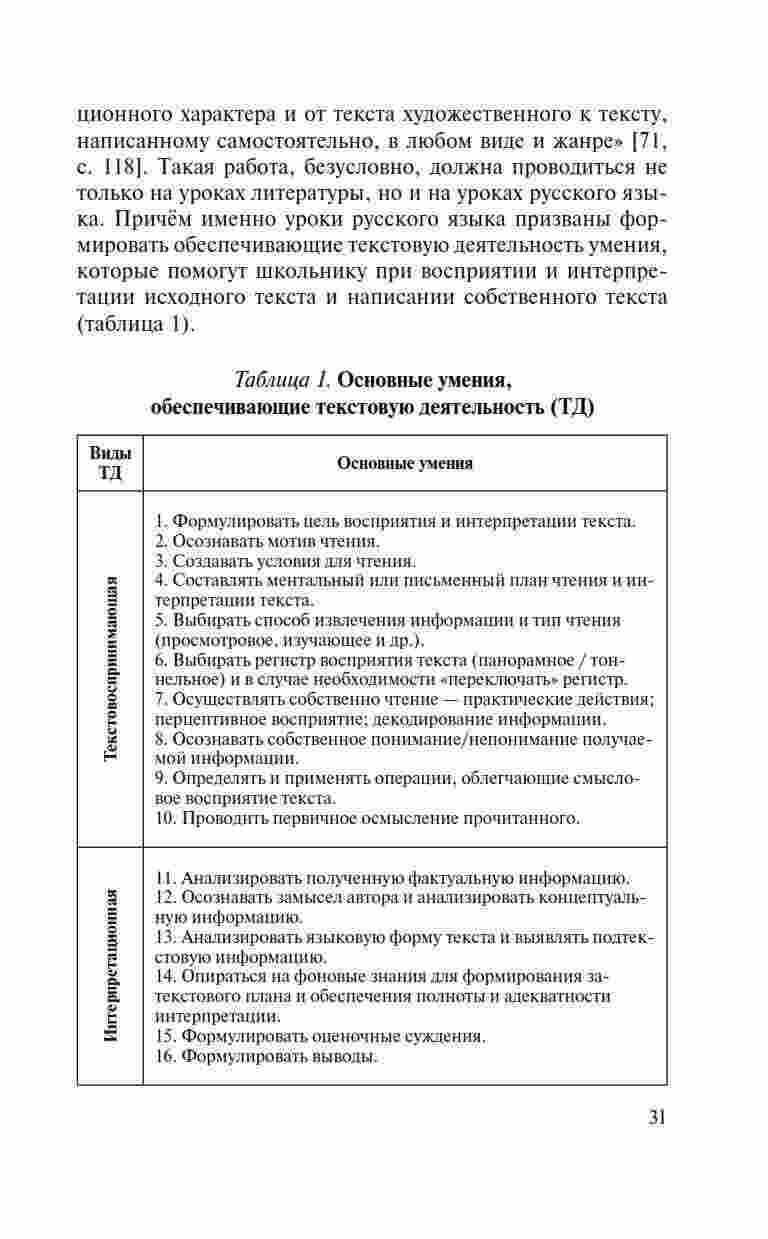 ционного характера и от текста художественного к тексту, написанному самостоятельно, в любом виде и жанре» [71, с. 118]. Такая работа, безусловно, должна проводиться не только на уроках литературы, но и на уроках русского языка. Причём именно уроки русского языка призваны формировать обеспечивающие текстовую деятельность умения, которые помогут школьнику при восприятии и интерпретации исходного текста и написании собственного текста (таблица 1).

Таблица 1. Основные умения, обеспечивающие текстовую деятельность (ТД)

| Виды ТД | Основные умения |
|---|---|
| Текстовоспринимающая | 1. Формулировать цель восприятия и интерпретации текста. 2. Осознавать мотив чтения. 3. Создавать условия для чтения. 4. Составлять ментальный или письменный план чтения и интерпретации текста. 5. Выбирать способ извлечения информации и тип чтения (просмотровое, изучающее и др.). 6. Выбирать регистр восприятия текста (панорамное / тоннельное) и в случае необходимости «переключать» регистр. 7. Осуществлять собственно чтение — практические действия; перцептивное восприятие; декодирование информации. 8. Осознавать собственное понимание/непонимание получаемой информации. 9. Определять и применять операции, облегчающие смысловое восприятие текста. 10. Проводить первичное осмысление прочитанного. |
| Интерпретационная | 11. Анализировать полученную фактуальную информацию. 12. Осознавать замысел автора и анализировать концептуальную информацию. 13. Анализировать языковую форму текста и выявлять подтекстовую информацию. 14. Опираться на фоновые знания для формирования затекстового плана и обеспечения полноты и адекватности интерпретации. 15. Формулировать оценочные суждения. 16. Формулировать выводы. |

31